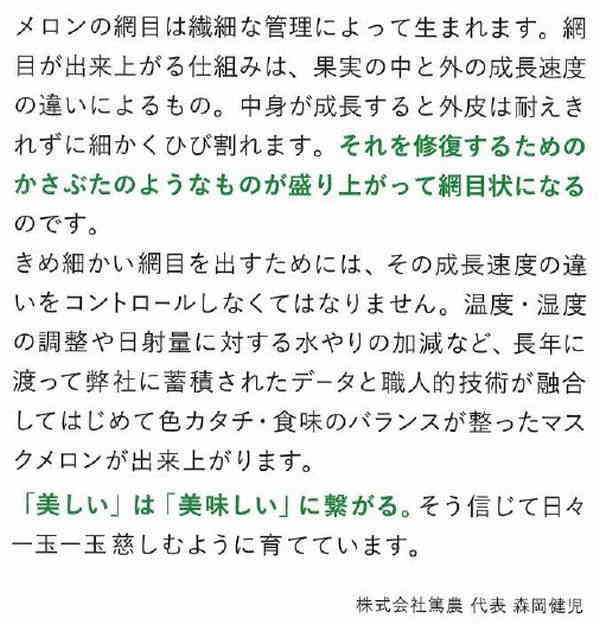 メロンの網目は繊細な管理によって生まれます。網目が出来上がる仕組みは、果実の中と外の成長速度の違いによるもの。中身が成長すると外皮は耐えきれずに細かくひび割れます。それを修復するためのかさぶたのようなものが盛り上がって網目状になるのです。

きめ細かい網目を出すためには、その成長速度の違いをコントロールしなくてはなりません。温度・湿度の調整や日射量に対する水やりの加減など、長年に渡って弊社に蓄積されたデータと職人的技術が融合してはじめて色カタチ・食味のバランスが整ったマスクメロンが出来上がります。

「美しい」は「美味しい」に繋がる。そう信じて日々一玉一玉慈しむように育てています。

株式会社篤農 代表 森岡健児